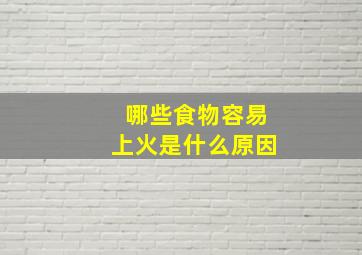 哪些食物容易
上火是什么原因